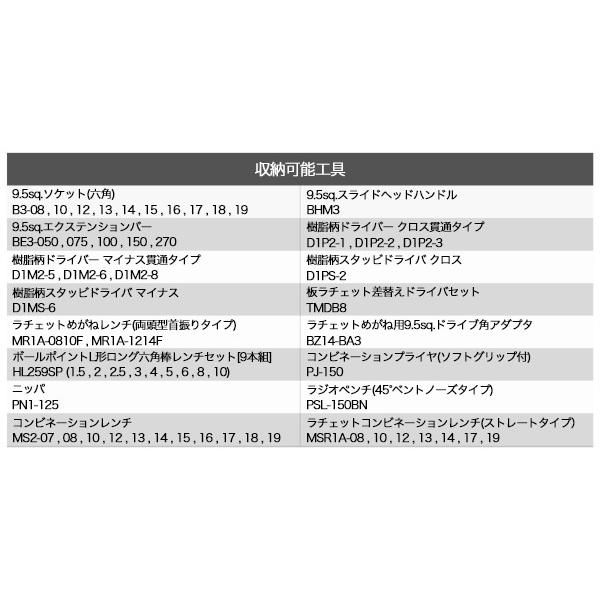 | 収納可能工具 | |
|---|---|
| 9.5sq.ソケット(六角) B3-08 , 10 , 12 , 13 , 14 , 15 , 16 , 17 , 18 , 19 | 9.5sq.スライドヘッドハンドル BHM3 |
| 9.5sq.エクステンションバー BE3-050 , 075 , 100 , 150 , 270 | 樹脂柄ドライバー クロス貫通タイプ D1P2-1 , D1P2-2 , D1P2-3 |
| 樹脂柄ドライバー マイナス貫通タイプ D1M2-5 , D1M2-6 , D1M2-8 | 樹脂柄スタッビドライバ クロス D1PS-2 |
| 樹脂柄スタッビドライバ マイナス D1MS-6 | 板ラチェット差替えドライバセット TMDB8 |
| ラチェットめがねレンチ(両頭型首振りタイプ) MR1A-0810F , MR1A-1214F | ラチェットめがね用9.5sq.ドライブ角アダプタ BZ14-BA3 |
| ボールポイントL形ロング六角棒レンチセット[9本組] HL259SP (1.5 , 2 , 2.5 , 3 , 4 , 5 , 6 , 8 , 10) | コンビネーションプライヤ(ソフトグリップ付) PJ-150 |
| ニッパ PN1-125 | ラジオペンチ(45°ベントノーズタイプ) PSL-150BN |
| コンビネーションレンチ MS2-07 , 08 , 10 , 12 , 13 , 14 , 15 , 16 , 17 , 18 , 19 | ラチェットコンビネーションレンチ(ストレートタイプ) MSR1A-08 , 10 , 12 , 13 , 14 , 17 , 19 |